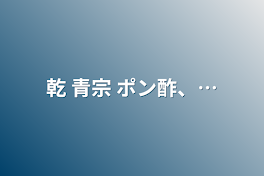 乾 青宗 ポン酢、…